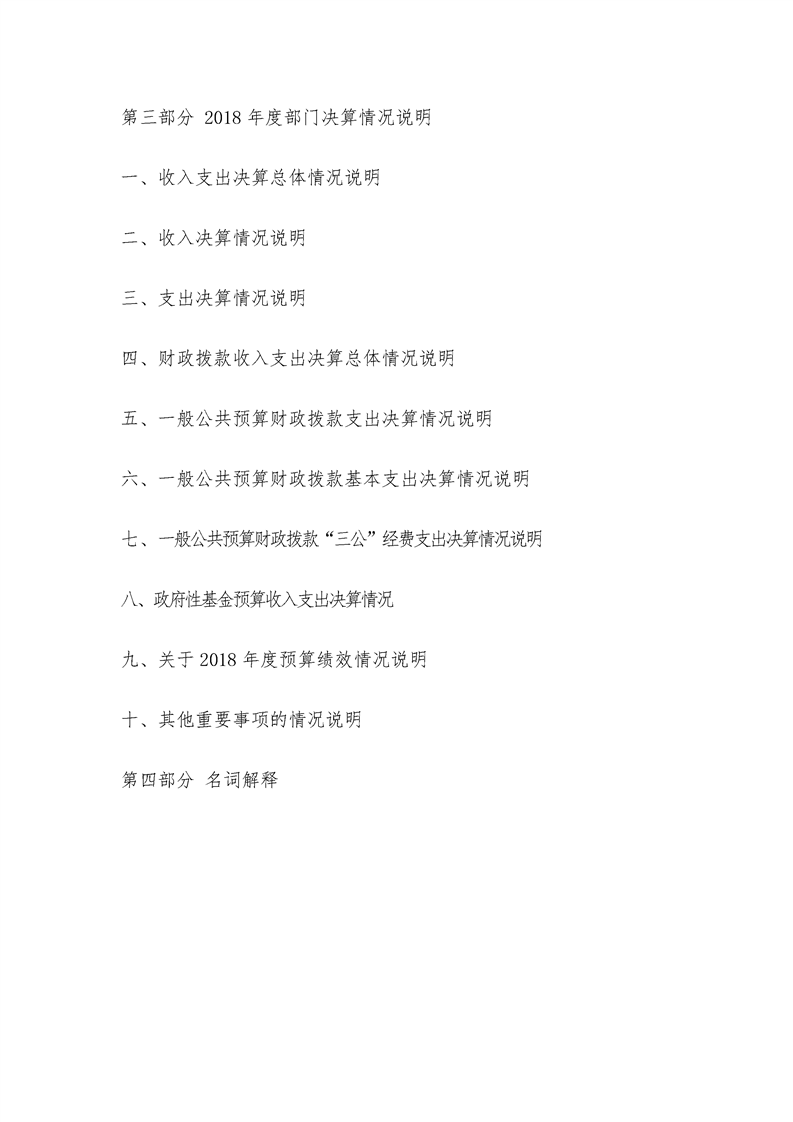 第三部分 2018 年度部门决算情况说明

一、收入支出决算总体情况说明

二、收入决算情况说明

三、支出决算情况说明

四、财政拨款收入支出决算总体情况说明

五、一般公共预算财政拨款支出决算情况说明

六、一般公共预算财政拨款基本支出决算情况说明

七、一般公共预算财政拨款“三公”经费支出决算情况说明

八、政府性基金预算收入支出决算情况

九、关于 2018 年度预算绩效情况说明

十、其他重要事项的情况说明

第四部分 名词解释